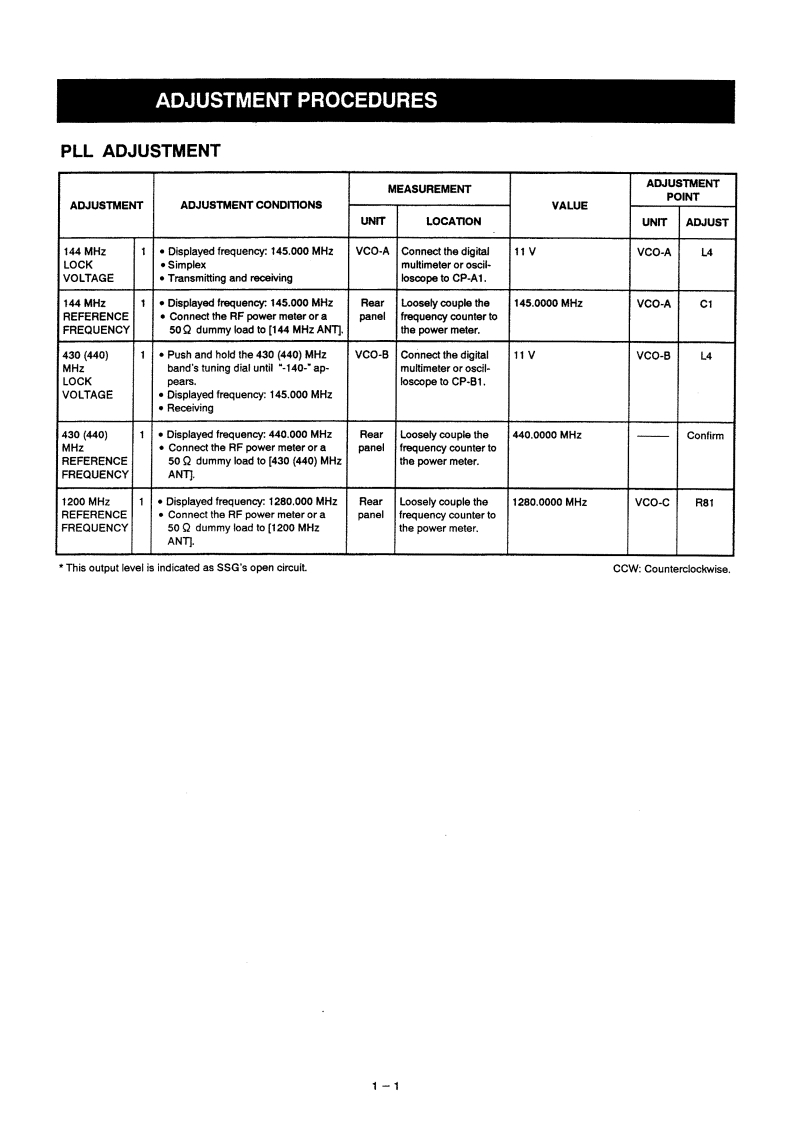 ADJUSTMENT PROCEDURES

PLL ADJUSTMENT

| ADJUSTMENT | | ADJUSTMENT CONDITIONS | MEASUREMENT UNIT | MEASUREMENT LOCATION | VALUE | ADJUSTMENT POINT UNIT | ADJUSTMENT POINT ADJUST |
|---|---|---|---|---|---|---|---|
| 144 MHz LOCK VOLTAGE | 1 | • Displayed frequency: 145.000 MHz • Simplex • Transmitting and receiving | VCO-A | Connect the digital multimeter or oscilloscope to CP-A1. | 11 V | VCO-A | L4 |
| 144 MHz REFERENCE FREQUENCY | 1 | • Displayed frequency: 145.000 MHz • Connect the RF power meter or a 50 Ω dummy load to [144 MHz ANT]. | Rear panel | Loosely couple the frequency counter to the power meter. | 145.0000 MHz | VCO-A | C1 |
| 430 (440) MHz LOCK VOLTAGE | 1 | • Push and hold the 430 (440) MHz band's tuning dial until "-140-" appears. • Displayed frequency: 145.000 MHz • Receiving | VCO-B | Connect the digital multimeter or oscilloscope to CP-B1. | 11 V | VCO-B | L4 |
| 430 (440) MHz REFERENCE FREQUENCY | 1 | • Displayed frequency: 440.000 MHz • Connect the RF power meter or a 50 Ω dummy load to [430 (440) MHz ANT]. | Rear panel | Loosely couple the frequency counter to the power meter. | 440.0000 MHz | —— | Confirm |
| 1200 MHz REFERENCE FREQUENCY | 1 | • Displayed frequency: 1280.000 MHz • Connect the RF power meter or a 50 Ω dummy load to [1200 MHz ANT]. | Rear panel | Loosely couple the frequency counter to the power meter. | 1280.0000 MHz | VCO-C | R81 |

* This output level is indicated as SSG's open circuit.

CCW: Counterclockwise.

1 – 1